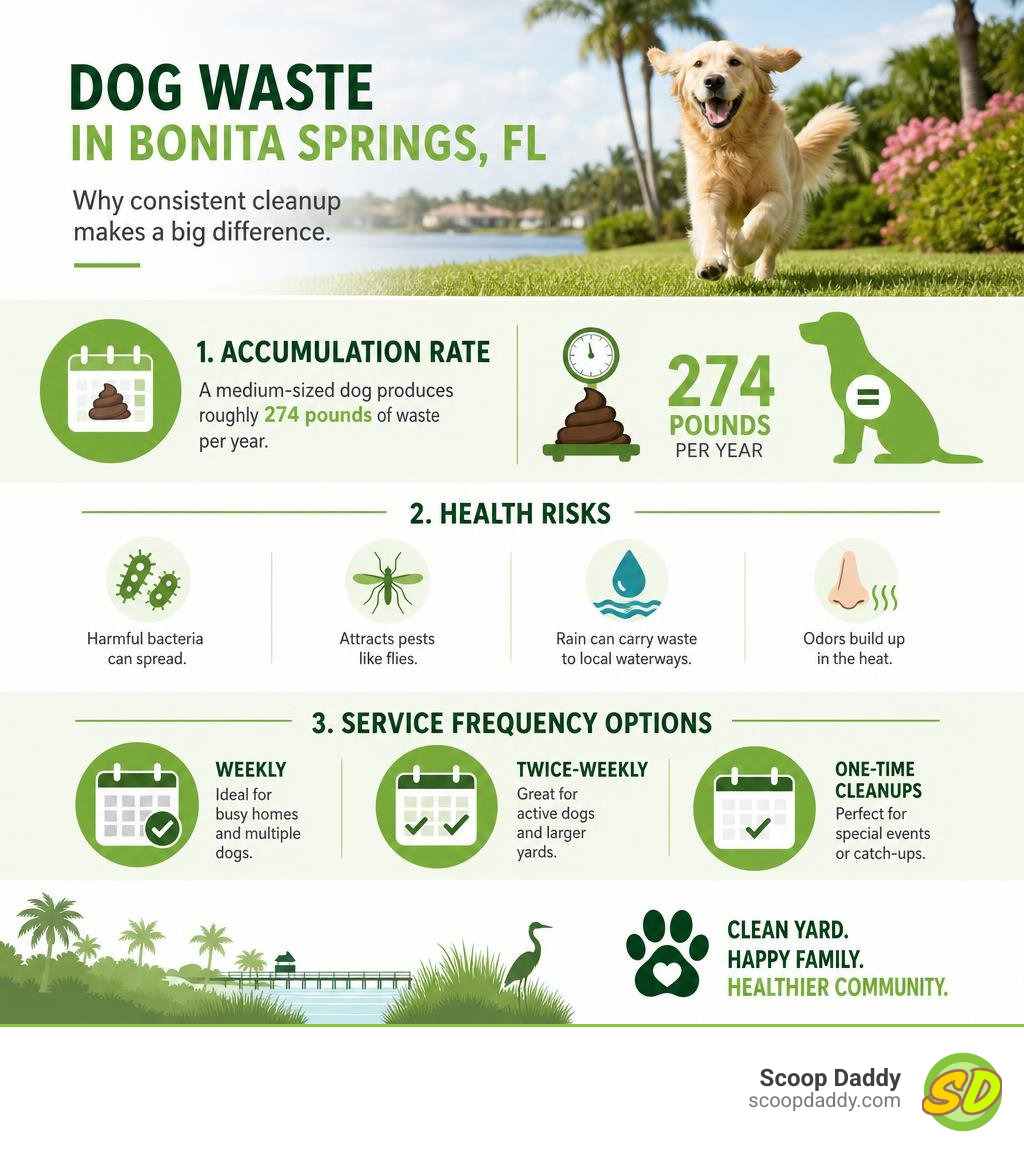 DOG WASTE
IN BONITA SPRINGS, FL

Why consistent cleanup makes a big difference.

1. ACCUMULATION RATE

A medium-sized dog produces roughly 274 pounds of waste per year.

274
POUNDS
PER YEAR

=

2. HEALTH RISKS

Harmful bacteria can spread.

Attracts pests like flies.

Rain can carry waste to local waterways.

Odors build up in the heat.

3. SERVICE FREQUENCY OPTIONS

WEEKLY
Ideal for busy homes and multiple dogs.

TWICE-WEEKLY
Great for active dogs and larger yards.

ONE-TIME CLEANUPS
Perfect for special events or catch-ups.

CLEAN YARD.
HAPPY FAMILY.
HEALTHIER COMMUNITY.

Scoop Daddy
scoopdaddy.com

SD